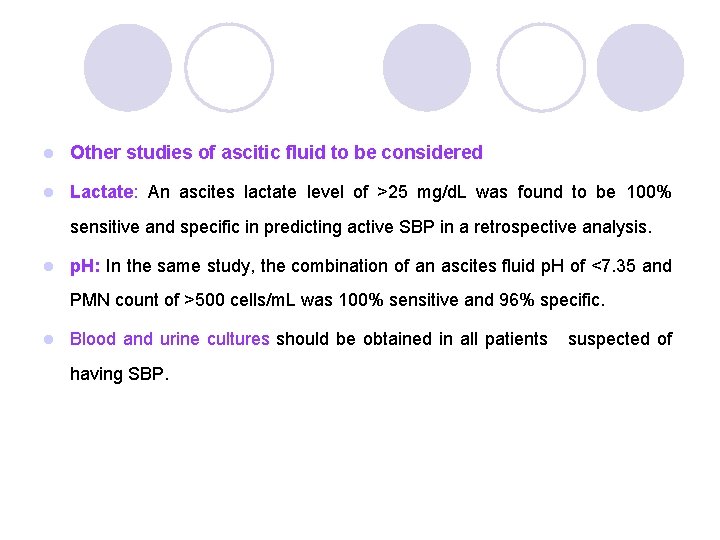 - Other studies of ascitic fluid to be considered
- Lactate: An ascites lactate level of >25 mg/dL was found to be 100% sensitive and specific in predicting active SBP in a retrospective analysis.
- pH: In the same study, the combination of an ascites fluid pH of <7.35 and PMN count of >500 cells/mL was 100% sensitive and 96% specific.
- Blood and urine cultures should be obtained in all patients suspected of having SBP.